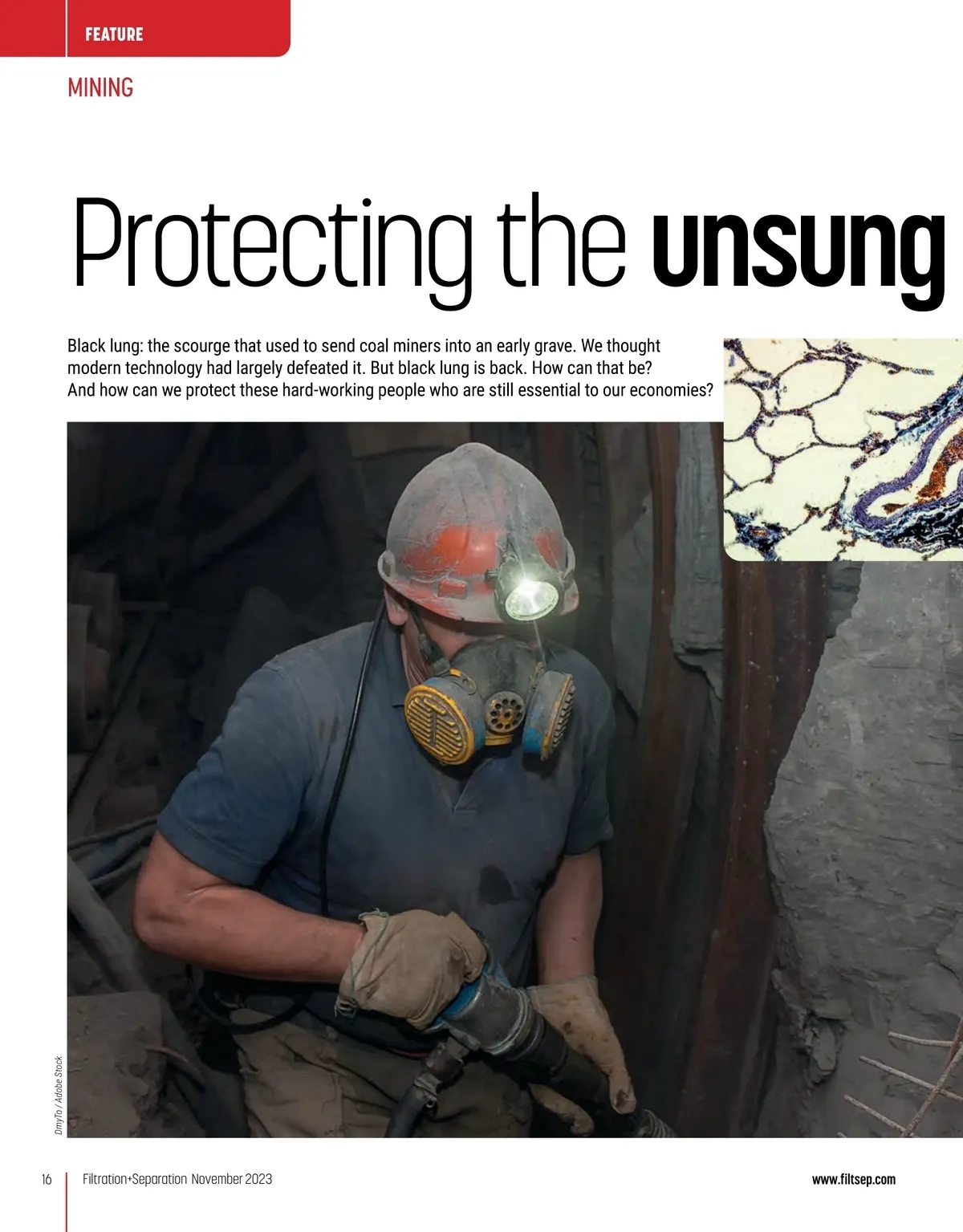 FEATURE

MINING

Protecting the unsung

Black lung: the scourge that used to send coal miners into an early grave. We thought modern technology had largely defeated it. But black lung is back. How can that be? And how can we protect these hard-working people who are still essential to our economies?

DmyTo / Adobe Stock

16 Filtration+Separation November 2023

www.filtsep.com